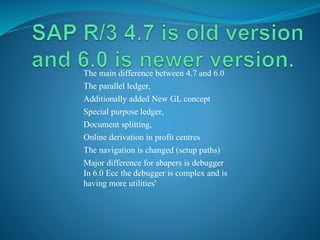 SAP R/3 4.7 is old version and 6.0 is newer version.

The main difference between 4.7 and 6.0

The parallel ledger,

Additionally added New GL concept

Special purpose ledger,

Document splitting,

Online derivation in profit centres

The navigation is changed (setup paths)

Major difference for abapers is debugger In 6.0 Ecc the debugger is complex and is having more utilities'